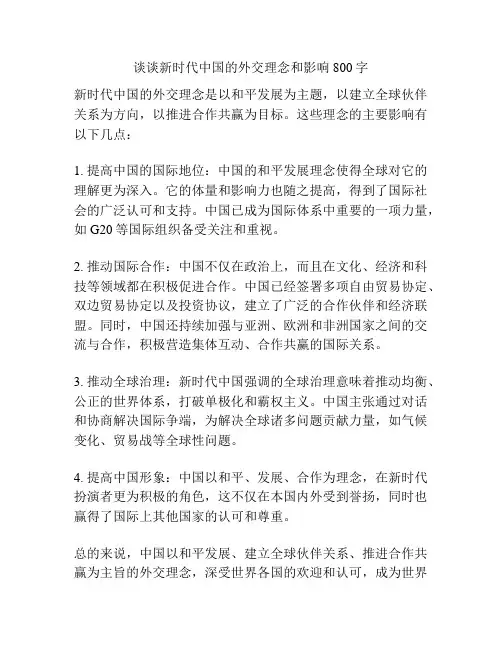 谈谈新时代中国的外交理念和影响 800 字

新时代中国的外交理念是以和平发展为主题，以建立全球伙伴关系为方向，以推进合作共赢为目标。这些理念的主要影响有以下几点：

1. 提高中国的国际地位：中国的和平发展理念使得全球对它的理解更为深入。它的体量和影响力也随之提高，得到了国际社会的广泛认可和支持。中国已成为国际体系中重要的一项力量，如 G20 等国际组织备受关注和重视。

2. 推动国际合作：中国不仅在政治上，而且在文化、经济和科技等领域都在积极促进合作。中国已经签署多项自由贸易协定、双边贸易协定以及投资协议，建立了广泛的合作伙伴和经济联盟。同时，中国还持续加强与亚洲、欧洲和非洲国家之间的交流与合作，积极营造集体互动、合作共赢的国际关系。

3. 推动全球治理：新时代中国强调的全球治理意味着推动均衡、公正的世界体系，打破单极化和霸权主义。中国主张通过对话和协商解决国际争端，为解决全球诸多问题贡献力量，如气候变化、贸易战等全球性问题。

4. 提高中国形象：中国以和平、发展、合作为理念，在新时代扮演者更为积极的角色，这不仅在本国内外受到誉扬，同时也赢得了国际上其他国家的认可和尊重。

总的来说，中国以和平发展、建立全球伙伴关系、推进合作共赢为主旨的外交理念，深受世界各国的欢迎和认可，成为世界